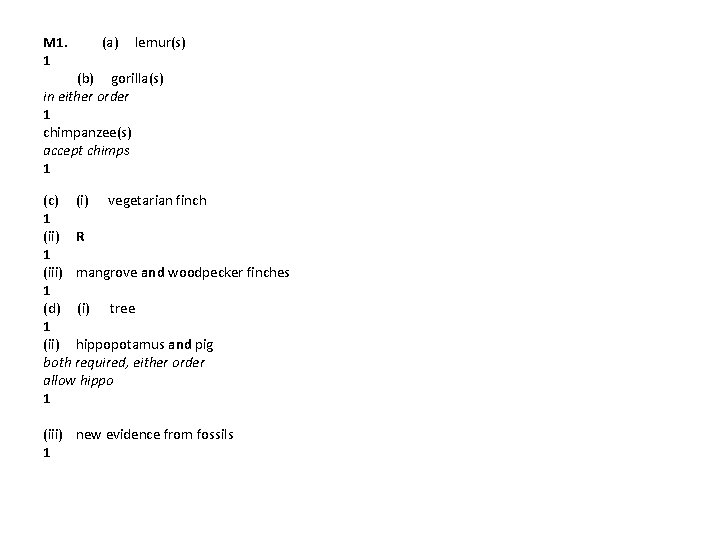 M1. (a) lemur(s)
1

(b) gorilla(s)
in either order
1

chimpanzee(s)
accept chimps
1

(c) (i) vegetarian finch
1

(ii) R
1

(iii) mangrove and woodpecker finches
1

(d) (i) tree
1

(ii) hippopotamus and pig
both required, either order
allow hippo
1

(iii) new evidence from fossils
1